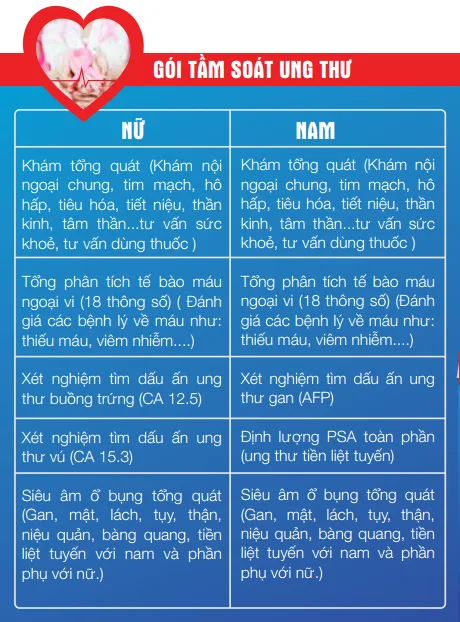 GÓI TẦM SOÁT UNG THƯ

| NỮ | NAM |
|---|---|
| Khám tổng quát (Khám nội ngoại chung, tim mạch, hô hấp, tiêu hóa, tiết niệu, thần kinh, tâm thần...tư vấn sức khoẻ, tư vấn dùng thuốc ) | Khám tổng quát (Khám nội ngoại chung, tim mạch, hô hấp, tiêu hóa, tiết niệu, thần kinh, tâm thần...tư vấn sức khoẻ, tư vấn dùng thuốc ) |
| Tổng phân tích tế bào máu ngoại vi (18 thông số) ( Đánh giá các bệnh lý về máu như: thiếu máu, viêm nhiễm....) | Tổng phân tích tế bào máu ngoại vi (18 thông số) (Đánh giá các bệnh lý về máu như: thiếu máu, viêm nhiễm....) |
| Xét nghiệm tìm dấu ấn ung thư buồng trứng (CA 12.5) | Xét nghiệm tìm dấu ấn ung thư gan (AFP) |
| Xét nghiệm tìm dấu ấn ung thư vú (CA 15.3) | Định lượng PSA toàn phần (ung thư tiền liệt tuyến) |
| Siêu âm ổ bụng tổng quát (Gan, mật, lách, tụy, thận, niệu quản, bàng quang, tiền liệt tuyến với nam và phần phụ với nữ.) | Siêu âm ổ bụng tổng quát (Gan, mật, lách, tụy, thận, niệu quản, bàng quang, tiền liệt tuyến với nam và phần phụ với nữ.) |